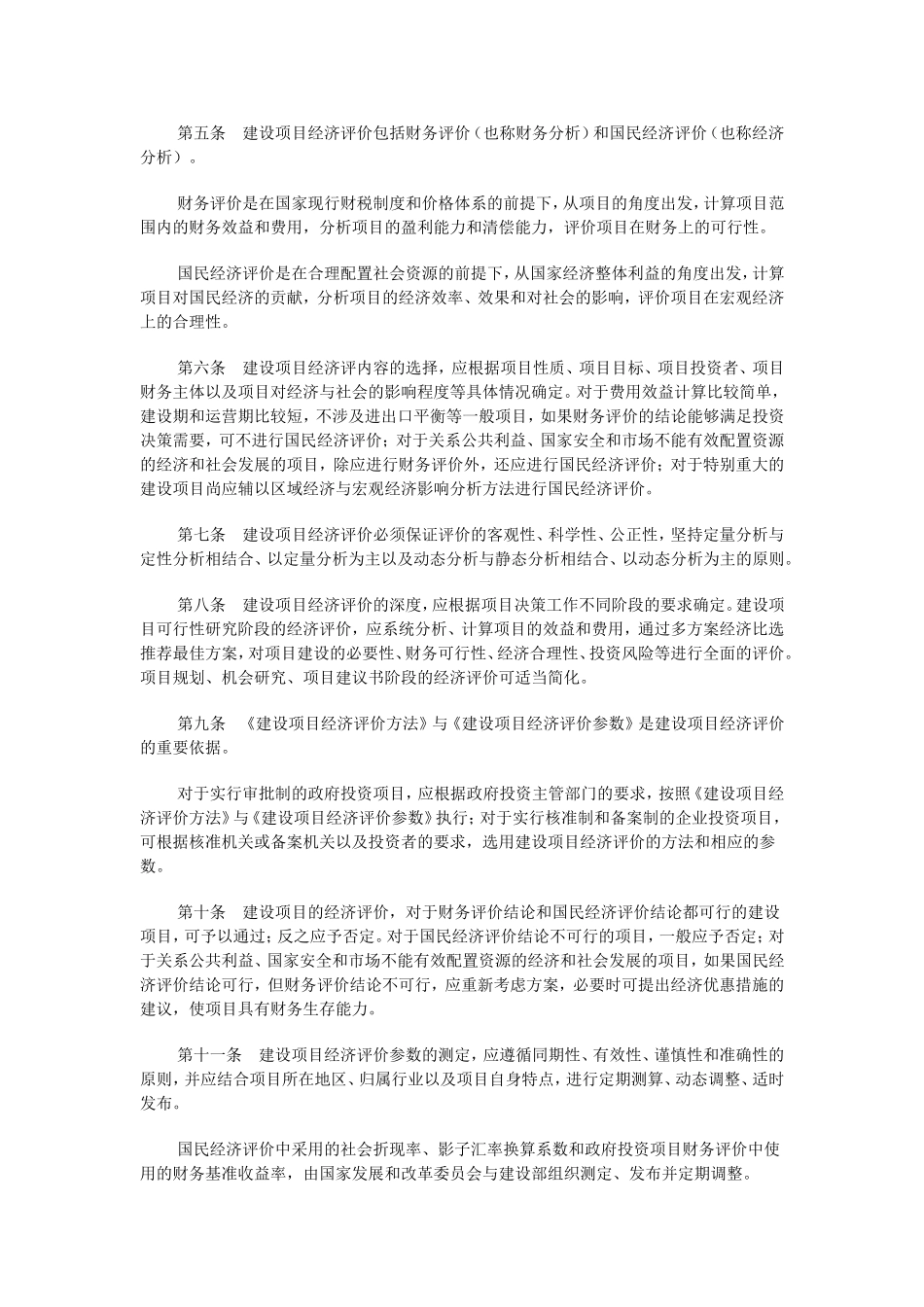 第五条　建设项目经济评价包括财务评价（也称财务分析）和国民经济评价（也称经济分析）。

财务评价是在国家现行财税制度和价格体系的前提下，从项目的角度出发，计算项目范围内的财务效益和费用，分析项目的盈利能力和清偿能力，评价项目在财务上的可行性。

国民经济评价是在合理配置社会资源的前提下，从国家经济整体利益的角度出发，计算项目对国民经济的贡献，分析项目的经济效率、效果和对社会的影响，评价项目在宏观经济上的合理性。

第六条　建设项目经济评内容的选择，应根据项目性质、项目目标、项目投资者、项目财务主体以及项目对经济与社会的影响程度等具体情况确定。对于费用效益计算比较简单，建设期和运营期比较短，不涉及进出口平衡等一般项目，如果财务评价的结论能够满足投资决策需要，可不进行国民经济评价；对于关系公共利益、国家安全和市场不能有效配置资源的经济和社会发展的项目，除应进行财务评价外，还应进行国民经济评价；对于特别重大的建设项目尚应辅以区域经济与宏观经济影响分析方法进行国民经济评价。

第七条　建设项目经济评价必须保证评价的客观性、科学性、公正性，坚持定量分析与定性分析相结合、以定量分析为主以及动态分析与静态分析相结合、以动态分析为主的原则。

第八条　建设项目经济评价的深度，应根据项目决策工作不同阶段的要求确定。建设项目可行性研究阶段的经济评价，应系统分析、计算项目的效益和费用，通过多方案经济比选推荐最佳方案，对项目建设的必要性、财务可行性、经济合理性、投资风险等进行全面的评价。项目规划、机会研究、项目建议书阶段的经济评价可适当简化。

第九条　《建设项目经济评价方法》与《建设项目经济评价参数》是建设项目经济评价的重要依据。

对于实行审批制的政府投资项目，应根据政府投资主管部门的要求，按照《建设项目经济评价方法》与《建设项目经济评价参数》执行；对于实行核准制和备案制的企业投资项目，可根据核准机关或备案机关以及投资者的要求，选用建设项目经济评价的方法和相应的参数。

第十条　建设项目的经济评价，对于财务评价结论和国民经济评价结论都可行的建设项目，可予以通过；反之应予否定。对于国民经济评价结论不可行的项目，一般应予否定；对于关系公共利益、国家安全和市场不能有效配置资源的经济和社会发展的项目，如果国民经济评价结论可行，但财务评价结论不可行，应重新考虑方案，必要时可提出经济优惠措施的建议，使项目具有财务生存能力。

第十一条　建设项目经济评价参数的测定，应遵循同期性、有效性、谨慎性和准确性的原则，并应结合项目所在地区、归属行业以及项目自身特点，进行定期测算、动态调整、适时发布。

国民经济评价中采用的社会折现率、影子汇率换算系数和政府投资项目财务评价中使用的财务基准收益率，由国家发展和改革委员会与建设部组织测定、发布并定期调整。